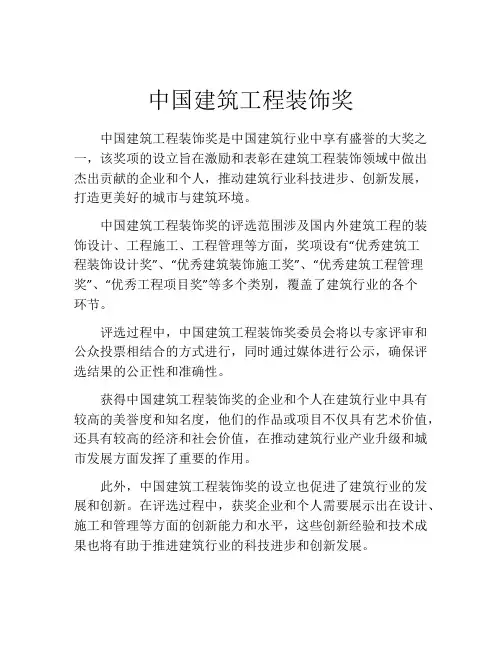 中国建筑工程装饰奖

中国建筑工程装饰奖是中国建筑行业中享有盛誉的大奖之一，该奖项的设立旨在激励和表彰在建筑工程装饰领域中做出杰出贡献的企业和个人，推动建筑行业科技进步、创新发展，打造更美好的城市与建筑环境。

中国建筑工程装饰奖的评选范围涉及国内外建筑工程的装饰设计、工程施工、工程管理等方面，奖项设有“优秀建筑工程装饰设计奖”、“优秀建筑装饰施工奖”、“优秀建筑工程管理奖”、“优秀工程项目奖”等多个类别，覆盖了建筑行业的各个环节。

评选过程中，中国建筑工程装饰奖委员会将以专家评审和公众投票相结合的方式进行，同时通过媒体进行公示，确保评选结果的公正性和准确性。

获得中国建筑工程装饰奖的企业和个人在建筑行业中具有较高的美誉度和知名度，他们的作品或项目不仅具有艺术价值，还具有较高的经济和社会价值，在推动建筑行业产业升级和城市发展方面发挥了重要的作用。

此外，中国建筑工程装饰奖的设立也促进了建筑行业的发展和创新。在评选过程中，获奖企业和个人需要展示出在设计、施工和管理等方面的创新能力和水平，这些创新经验和技术成果也将有助于推进建筑行业的科技进步和创新发展。